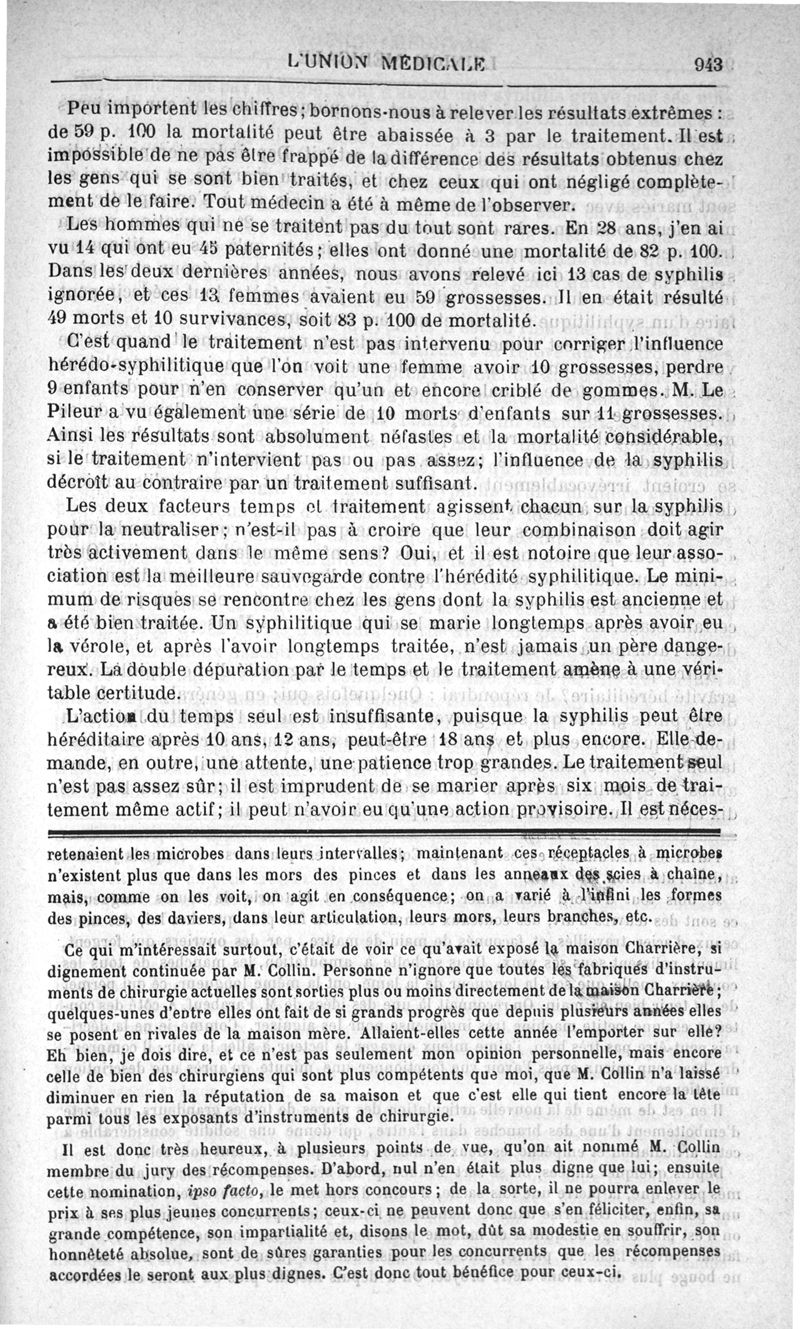 L'UNION MÉDICALE

943

Peu importent les chiffres; bornons-nous à relever les résultats extrêmes : de 59 p. 100 la mortalité peut être abaissée à 3 par le traitement. Il est impossible de ne pas être frappé de la différence des résultats obtenus chez les gens qui se sont bien traités, et chez ceux qui ont négligé complètement de le faire. Tout médecin a été à même de l'observer.

Les hommes qui ne se traitent pas du tout sont rares. En 28 ans, j'en ai vu 14 qui ont eu 45 paternités; elles ont donné une mortalité de 82 p. 100. Dans les deux dernières années, nous avons relevé ici 13 cas de syphilis ignorée, et ces 13 femmes avaient eu 59 grossesses. Il en était résulté 49 morts et 10 survivances, soit 83 p. 100 de mortalité.

C'est quand le traitement n'est pas intervenu pour corriger l'influence hérédo-syphilitique que l'on voit une femme avoir 10 grossesses, perdre 9 enfants pour n'en conserver qu'un et encore criblé de gommes. M. Le Pileur a vu également une série de 10 morts d'enfants sur 11 grossesses. Ainsi les résultats sont absolument néfastes et la mortalité considérable, si le traitement n'intervient pas ou pas assez; l'influence de la syphilis décroît au contraire par un traitement suffisant.

Les deux facteurs temps et traitement agissent chacun sur la syphilis pour la neutraliser; n'est-il pas à croire que leur combinaison doit agir très activement dans le même sens? Oui, et il est notoire que leur association est la meilleure sauvegarde contre l'hérédité syphilitique. Le minimum de risques se rencontre chez les gens dont la syphilis est ancienne et a été bien traitée. Un syphilitique qui se marie longtemps après avoir eu la vérole, et après l'avoir longtemps traitée, n'est jamais un père dangereux. La double dépuration par le temps et le traitement amène à une véritable certitude.

L'action du temps seul est insuffisante, puisque la syphilis peut être héréditaire après 10 ans, 12 ans, peut-être 18 ans et plus encore. Elle demande, en outre, une attente, une patience trop grandes. Le traitement seul n'est pas assez sûr; il est imprudent de se marier après six mois de traitement même actif; il peut n'avoir eu qu'une action provisoire. Il est néces-

retenaient les microbes dans leurs intervalles; maintenant ces réceptacles à microbes n'existent plus que dans les mors des pinces et dans les anneaux des scies à chaîne, mais, comme on les voit, on agit en conséquence; on a varié à l'infini les formes des pinces, des daviers, dans leur articulation, leurs mors, leurs branches, etc.

Ce qui m'intéressait surtout, c'était de voir ce qu'avait exposé la maison Charrière, si dignement continuée par M. Collin. Personne n'ignore que toutes les fabriques d'instruments de chirurgie actuelles sont sorties plus ou moins directement de la maison Charrière; quelques-unes d'entre elles ont fait de si grands progrès que depuis plusieurs années elles se posent en rivales de la maison mère. Allaient-elles cette année l'emporter sur elle? Eh bien, je dois dire, et ce n'est pas seulement mon opinion personnelle, mais encore celle de bien des chirurgiens qui sont plus compétents que moi, que M. Collin n'a laissé diminuer en rien la réputation de sa maison et que c'est elle qui tient encore la tête parmi tous les exposants d'instruments de chirurgie.

Il est donc très heureux, à plusieurs points de vue, qu'on ait nommé M. Collin membre du jury des récompenses. D'abord, nul n'en était plus digne que lui; ensuite cette nomination, ipso facto, le met hors concours; de la sorte, il ne pourra enlever le prix à ses plus jeunes concurrents; ceux-ci ne peuvent donc que s'en féliciter, enfin, sa grande compétence, son impartialité et, disons le mot, dût sa modestie en souffrir, son honnêteté absolue, sont de sûres garanties pour les concurrents que les récompenses accordées le seront aux plus dignes. C'est donc tout bénéfice pour ceux-ci.